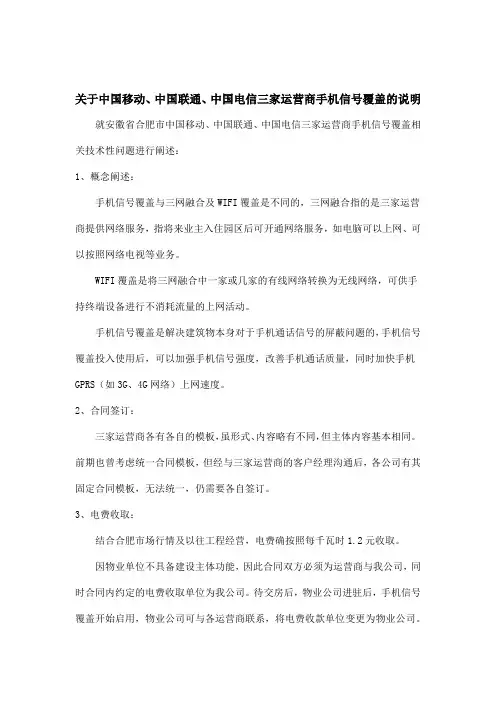 关于中国移动、中国联通、中国电信三家运营商手机信号覆盖的说明

就安徽省合肥市中国移动、中国联通、中国电信三家运营商手机信号覆盖相关技术性问题进行阐述：

1、概念阐述：

手机信号覆盖与三网融合及WIFI覆盖是不同的，三网融合指的是三家运营商提供网络服务，指将来业主入住园区后可开通网络服务，如电脑可以上网、可以按照网络电视等业务。

WIFI覆盖是将三网融合中一家或几家的有线网络转换为无线网络，可供手持终端设备进行不消耗流量的上网活动。

手机信号覆盖是解决建筑物本身对于手机通话信号的屏蔽问题的，手机信号覆盖投入使用后，可以加强手机信号强度，改善手机通话质量，同时加快手机GPRS（如3G、4G网络）上网速度。

2、合同签订：

三家运营商各有各自的模板，虽形式、内容略有不同，但主体内容基本相同。前期也曾考虑统一合同模板，但经与三家运营商的客户经理沟通后，各公司有其固定合同模板，无法统一，仍需要各自签订。

3、电费收取：

结合合肥市场行情及以往工程经营，电费确按照每千瓦时1.2元收取。

因物业单位不具备建设主体功能，因此合同双方必须为运营商与我公司，同时合同内约定的电费收取单位为我公司。待交房后，物业公司进驻后，手机信号覆盖开始启用，物业公司可与各运营商联系，将电费收款单位变更为物业公司。